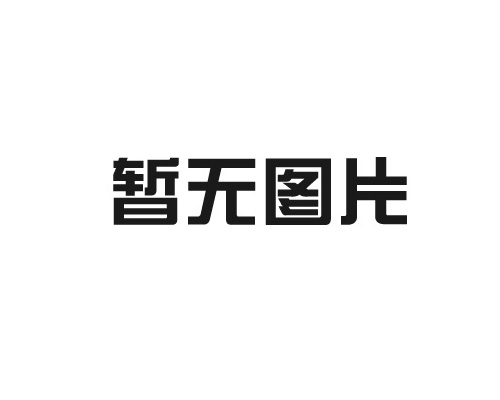 暂无图片